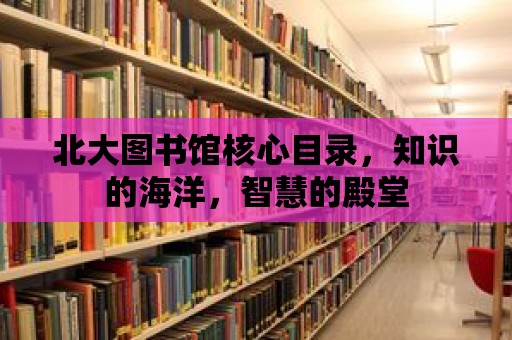 北大图书馆核心目录，知识的海洋，智慧的殿堂